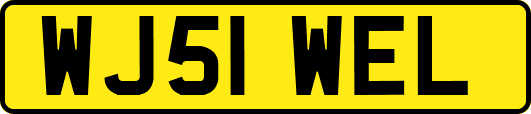 WJ51 WEL